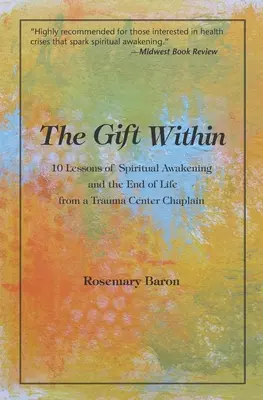 "Highly recommended for those interested in health crises that spark spiritual awakening."
—Midwest Book Review

The Gift Within

10 Lessons of Spiritual Awakening and the End of Life from a Trauma Center Chaplain

Rosemary Baron